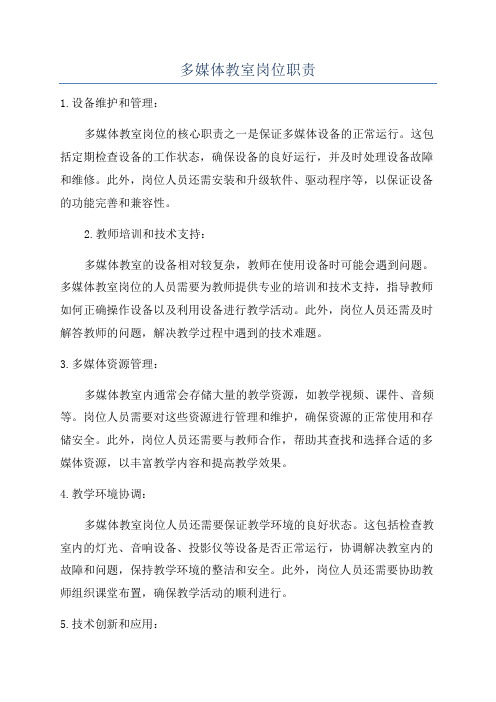 多媒体教室岗位职责

1.设备维护和管理：

多媒体教室岗位的核心职责之一是保证多媒体设备的正常运行。这包括定期检查设备的工作状态，确保设备的良好运行，并及时处理设备故障和维修。此外，岗位人员还需安装和升级软件、驱动程序等，以保证设备的功能完善和兼容性。

2.教师培训和技术支持：

多媒体教室的设备相对较复杂，教师在使用设备时可能会遇到问题。多媒体教室岗位的人员需要为教师提供专业的培训和技术支持，指导教师如何正确操作设备以及利用设备进行教学活动。此外，岗位人员还需及时解答教师的问题，解决教学过程中遇到的技术难题。

3.多媒体资源管理：

多媒体教室内通常会存储大量的教学资源，如教学视频、课件、音频等。岗位人员需要对这些资源进行管理和维护，确保资源的正常使用和存储安全。此外，岗位人员还需要与教师合作，帮助其查找和选择合适的多媒体资源，以丰富教学内容和提高教学效果。

4.教学环境协调：

多媒体教室岗位人员还需要保证教学环境的良好状态。这包括检查教室内的灯光、音响设备、投影仪等设备是否正常运行，协调解决教室内的故障和问题，保持教学环境的整洁和安全。此外，岗位人员还需要协助教师组织课堂布置，确保教学活动的顺利进行。

5.技术创新和应用：